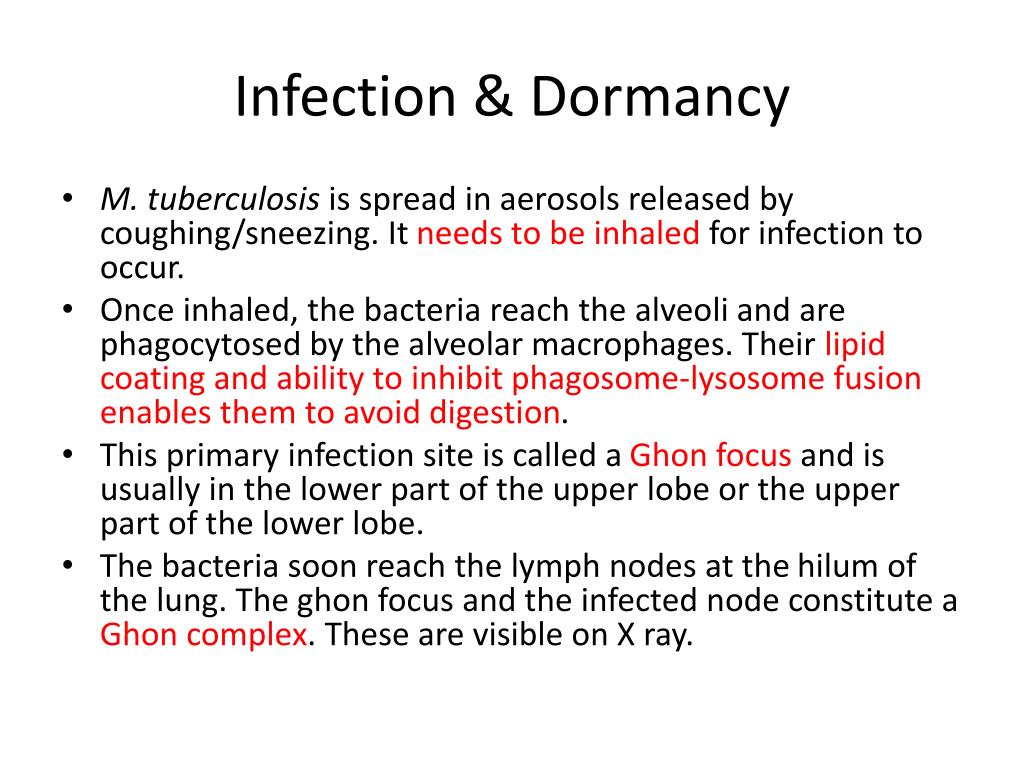 Infection & Dormancy

• M. tuberculosis is spread in aerosols released by coughing/sneezing. It needs to be inhaled for infection to occur.
• Once inhaled, the bacteria reach the alveoli and are phagocytosed by the alveolar macrophages. Their lipid coating and ability to inhibit phagosome-lysosome fusion enables them to avoid digestion.
• This primary infection site is called a Ghon focus and is usually in the lower part of the upper lobe or the upper part of the lower lobe.
• The bacteria soon reach the lymph nodes at the hilum of the lung. The ghon focus and the infected node constitute a Ghon complex. These are visible on X ray.